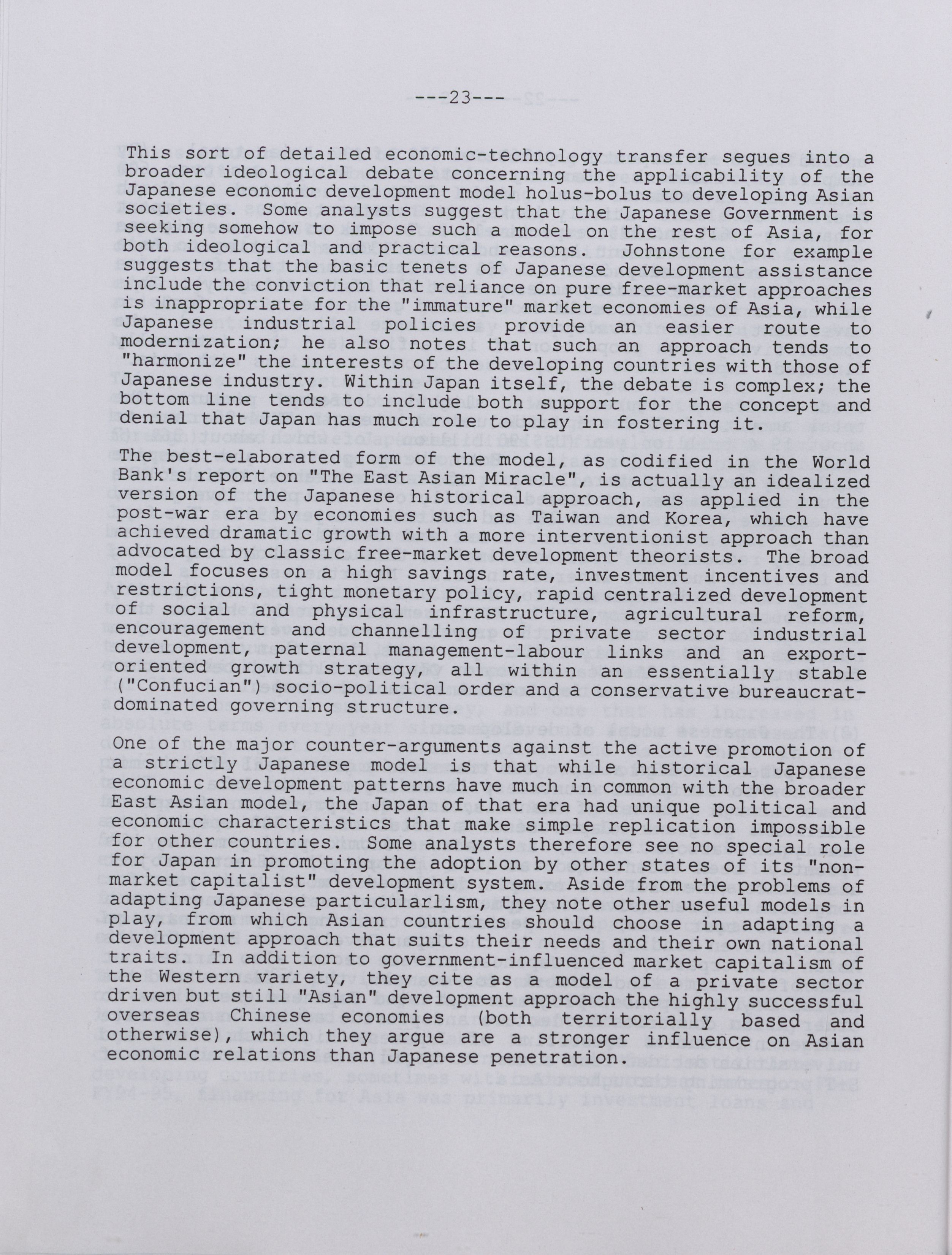 ---23---

This sort of detailed economic-technology transfer segues into a broader ideological debate concerning the applicability of the Japanese economic development model holus-bolus to developing Asian societies. Some analysts suggest that the Japanese Government is seeking somehow to impose such a model on the rest of Asia, for both ideological and practical reasons. Johnstone for example suggests that the basic tenets of Japanese development assistance include the conviction that reliance on pure free-market approaches is inappropriate for the "immature" market economies of Asia, while Japanese industrial policies provide an easier route to modernization; he also notes that such an approach tends to "harmonize" the interests of the developing countries with those of Japanese industry. Within Japan itself, the debate is complex; the bottom line tends to include both support for the concept and denial that Japan has much role to play in fostering it.

The best-elaborated form of the model, as codified in the World Bank's report on "The East Asian Miracle", is actually an idealized version of the Japanese historical approach, as applied in the post-war era by economies such as Taiwan and Korea, which have achieved dramatic growth with a more interventionist approach than advocated by classic free-market development theorists. The broad model focuses on a high savings rate, investment incentives and restrictions, tight monetary policy, rapid centralized development of social and physical infrastructure, agricultural reform, encouragement and channelling of private sector industrial development, paternal management-labour links and an export-oriented growth strategy, all within an essentially stable ("Confucian") socio-political order and a conservative bureaucrat-dominated governing structure.

One of the major counter-arguments against the active promotion of a strictly Japanese model is that while historical Japanese economic development patterns have much in common with the broader East Asian model, the Japan of that era had unique political and economic characteristics that make simple replication impossible for other countries. Some analysts therefore see no special role for Japan in promoting the adoption by other states of its "non-market capitalist" development system. Aside from the problems of adapting Japanese particularlism, they note other useful models in play, from which Asian countries should choose in adapting a development approach that suits their needs and their own national traits. In addition to government-influenced market capitalism of the Western variety, they cite as a model of a private sector driven but still "Asian" development approach the highly successful overseas Chinese economies (both territorially based and otherwise), which they argue are a stronger influence on Asian economic relations than Japanese penetration.